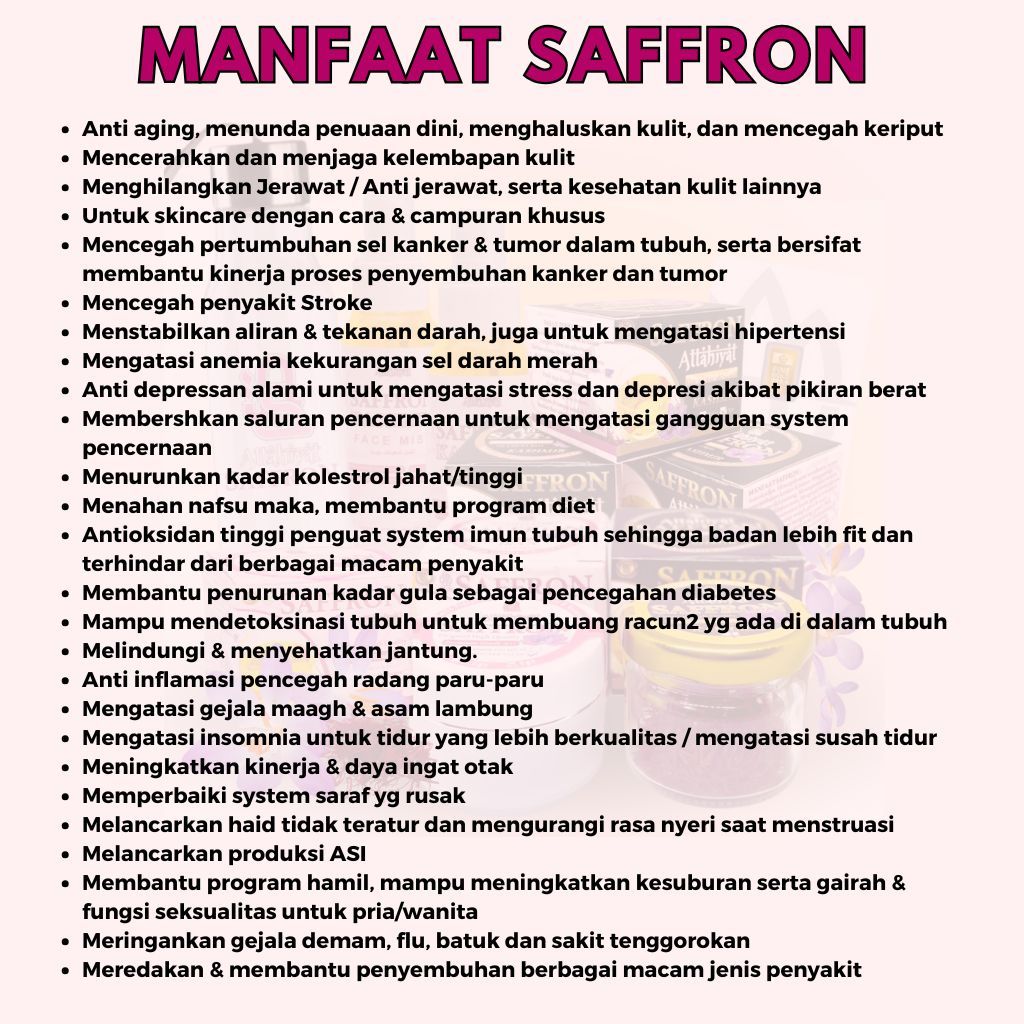 MANFAAT SAFFRON

• Anti aging, menunda penuaan dini, menghaluskan kulit, dan mencegah keriput
• Mencerahkan dan menjaga kelembapan kulit
• Menghilangkan Jerawat / Anti jerawat, serta kesehatan kulit lainnya
• Untuk skincare dengan cara & campuran khusus
• Mencegah pertumbuhan sel kanker & tumor dalam tubuh, serta bersifat membantu kinerja proses penyembuhan kanker dan tumor
• Mencegah penyakit Stroke
• Menstabilkan aliran & tekanan darah, juga untuk mengatasi hipertensi
• Mengatasi anemia kekurangan sel darah merah
• Anti depressan alami untuk mengatasi stress dan depresi akibat pikiran berat
• Membershkan saluran pencernaan untuk mengatasi gangguan system pencernaan
• Menurunkan kadar kolestrol jahat/tinggi
• Menahan nafsu maka, membantu program diet
• Antioksidan tinggi penguat system imun tubuh sehingga badan lebih fit dan terhindar dari berbagai macam penyakit
• Membantu penurunan kadar gula sebagai pencegahan diabetes
• Mampu mendetoksinasi tubuh untuk membuang racun2 yg ada di dalam tubuh
• Melindungi & menyehatkan jantung.
• Anti inflamasi pencegah radang paru-paru
• Mengatasi gejala maagh & asam lambung
• Mengatasi insomnia untuk tidur yang lebih berkualitas / mengatasi susah tidur
• Meningkatkan kinerja & daya ingat otak
• Memperbaiki system saraf yg rusak
• Melancarkan haid tidak teratur dan mengurangi rasa nyeri saat menstruasi
• Melancarkan produksi ASI
• Membantu program hamil, mampu meningkatkan kesuburan serta gairah & fungsi seksualitas untuk pria/wanita
• Meringankan gejala demam, flu, batuk dan sakit tenggorokan
• Meredakan & membantu penyembuhan berbagai macam jenis penyakit